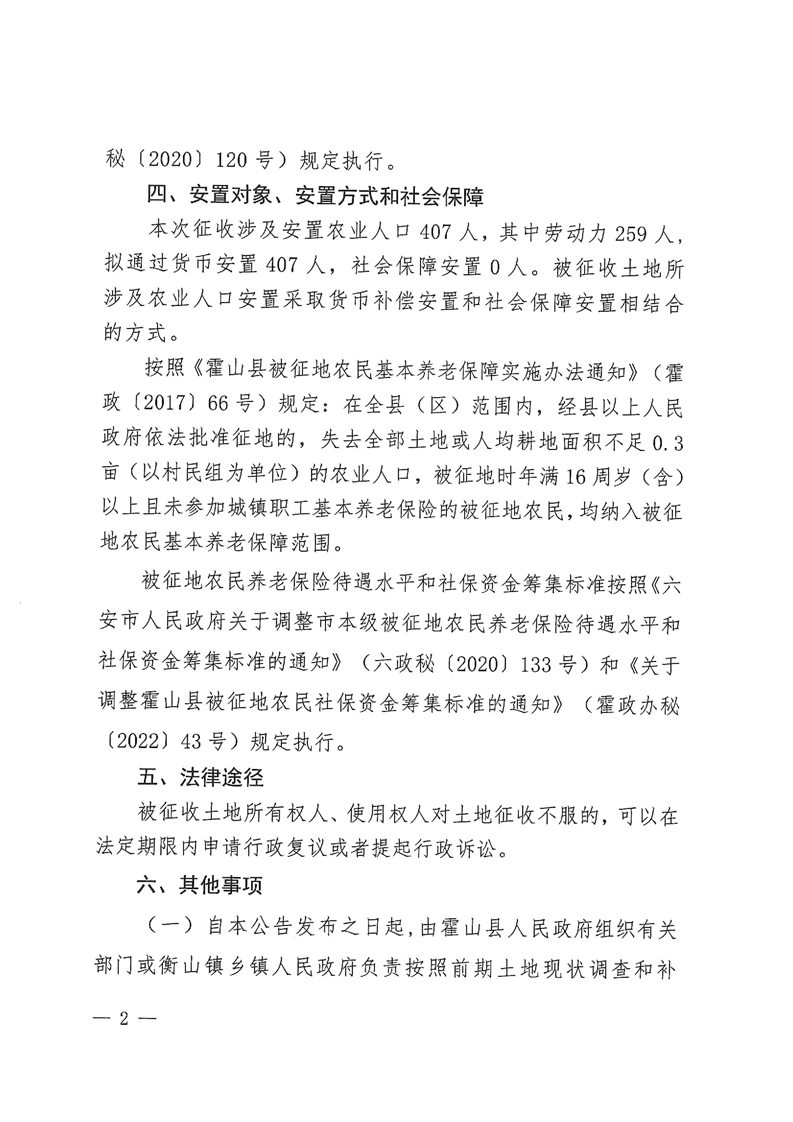 秘〔2020〕120号）规定执行。

四、安置对象、安置方式和社会保障

本次征收涉及安置农业人口407人，其中劳动力259人，拟通过货币安置407人，社会保障安置0人。被征收土地所涉及农业人口安置采取货币补偿安置和社会保障安置相结合的方式。

按照《霍山县被征地农民基本养老保障实施办法通知》（霍政〔2017〕66号）规定：在全县（区）范围内，经县以上人民政府依法批准征地的，失去全部土地或人均耕地面积不足0.3亩（以村民组为单位）的农业人口，被征地时年满16周岁（含）以上且未参加城镇职工基本养老保险的被征地农民，均纳入被征地农民基本养老保障范围。

被征地农民养老保险待遇水平和社保资金筹集标准按照《六安市人民政府关于调整市本级被征地农民养老保险待遇水平和社保资金筹集标准的通知》（六政秘〔2020〕133号）和《关于调整霍山县被征地农民社保资金筹集标准的通知》（霍政办秘〔2022〕43号）规定执行。

五、法律途径

被征收土地所有权人、使用权人对土地征收不服的，可以在法定期限内申请行政复议或者提起行政诉讼。

六、其他事项

（一）自本公告发布之日起，由霍山县人民政府组织有关部门或衡山镇乡镇人民政府负责按照前期土地现状调查和补

— 2 —